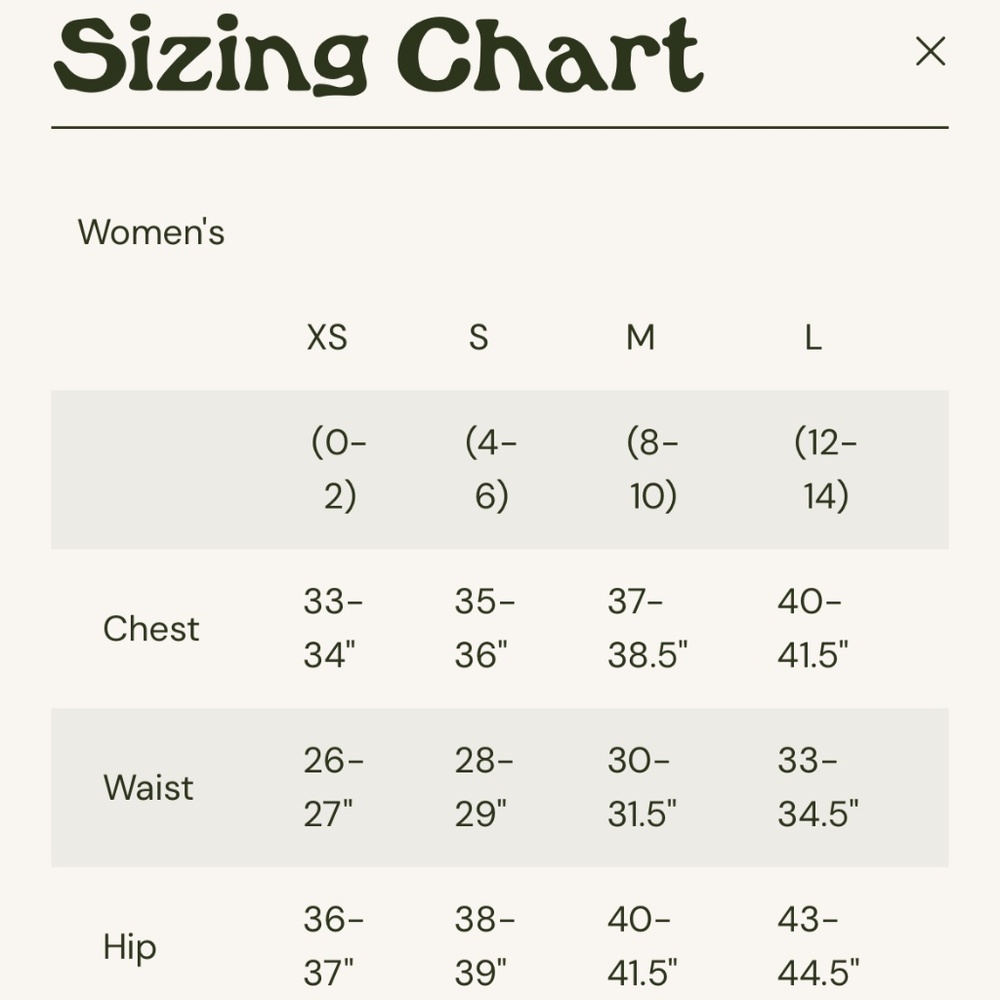 Sizing Chart ×

Women's

| | XS | S | M | L |
|---|---|---|---|---|
| | (0-2) | (4-6) | (8-10) | (12-14) |
| Chest | 33-34" | 35-36" | 37-38.5" | 40-41.5" |
| Waist | 26-27" | 28-29" | 30-31.5" | 33-34.5" |
| Hip | 36-37" | 38-39" | 40-41.5" | 43-44.5" |